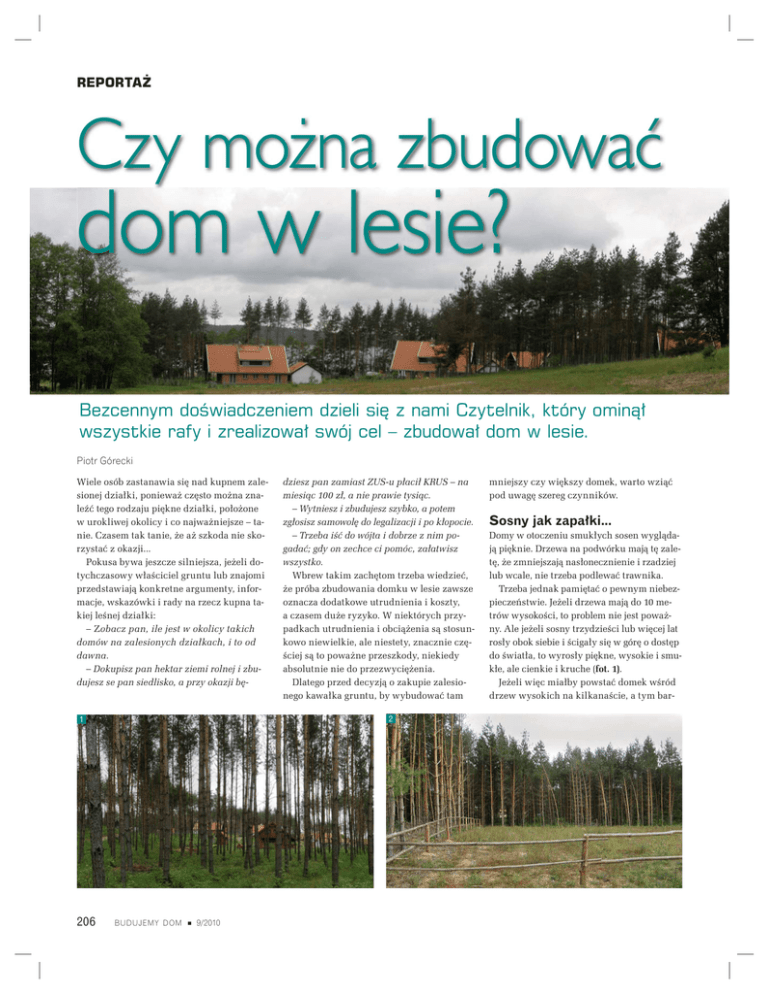 REPORTAŻ

Czy można zbudować dom w lesie?

Bezcennym doświadczeniem dzieli się z nami Czytelnik, który ominął wszystkie rafy i zrealizował swój cel – zbudował dom w lesie.

Piotr Górecki

Wiele osób zastanawia się nad kupnem zalesionej działki, ponieważ często można znaleźć tego rodzaju piękne działki, położone w urokliwej okolicy i co najważniejsze – tanie. Czasem tak tanie, że aż szkoda nie skorzystać z okazji...

Pokusa bywa jeszcze silniejsza, jeżeli dotychczasowy właściciel gruntu lub znajomi przedstawiają konkretne argumenty, informacje, wskazówki i rady na rzecz kupna takiej leśnej działki:

– Zobacz pan, ile jest w okolicy takich domów na zalesionych działkach, i to od dawna.

– Dokupisz pan hektar ziemi rolnej i zbudujesz se pan siedlisko, a przy okazji będziesz pan zamiast ZUS-u płacił KRUS – na miesiąc 100 zł, a nie prawie tysiąc.

– Wytniesz i zbudujesz szybko, a potem zgłosisz samowolę do legalizacji i po kłopocie.

– Trzeba iść do wójta i dobrze z nim pogadać; gdy on zechce ci pomóc, załatwisz wszystko.

Wbrew takim zachętom trzeba wiedzieć, że próba zbudowania domku w lesie zawsze oznacza dodatkowe utrudnienia i koszty, a czasem duże ryzyko. W niektórych przypadkach utrudnienia i obciążenia są stosunkowo niewielkie, ale niestety, znacznie częściej są to poważne przeszkody, niekiedy absolutnie nie do przezwyciężenia.

Dlatego przed decyzją o zakupie zalesionego kawałka gruntu, by wybudować tam mniejszy czy większy domek, warto wziąć pod uwagę szereg czynników.

Sosny jak zapałki...

Domy w otoczeniu smukłych sosen wyglądają pięknie. Drzewa na podwórku mają tę zaletę, że zmniejszają nasłonecznienie i rzadziej lub wcale, nie trzeba podlewać trawnika.

Trzeba jednak pamiętać o pewnym niebezpieczeństwie. Jeżeli drzewa mają do 10 metrów wysokości, to problem nie jest poważny. Ale jeżeli sosny trzydzieści lub więcej lat rosły obok siebie i ścigały się w górę o dostęp do światła, to wyrosły piękne, wysokie i smukłe, ale cienkie i kruche (fot. 1).

Jeżeli więc miałby powstać domek wśród drzew wysokich na kilkanaście, a tym bar-

1

2

206 BUDUJEMY DOM ■ 9/2010